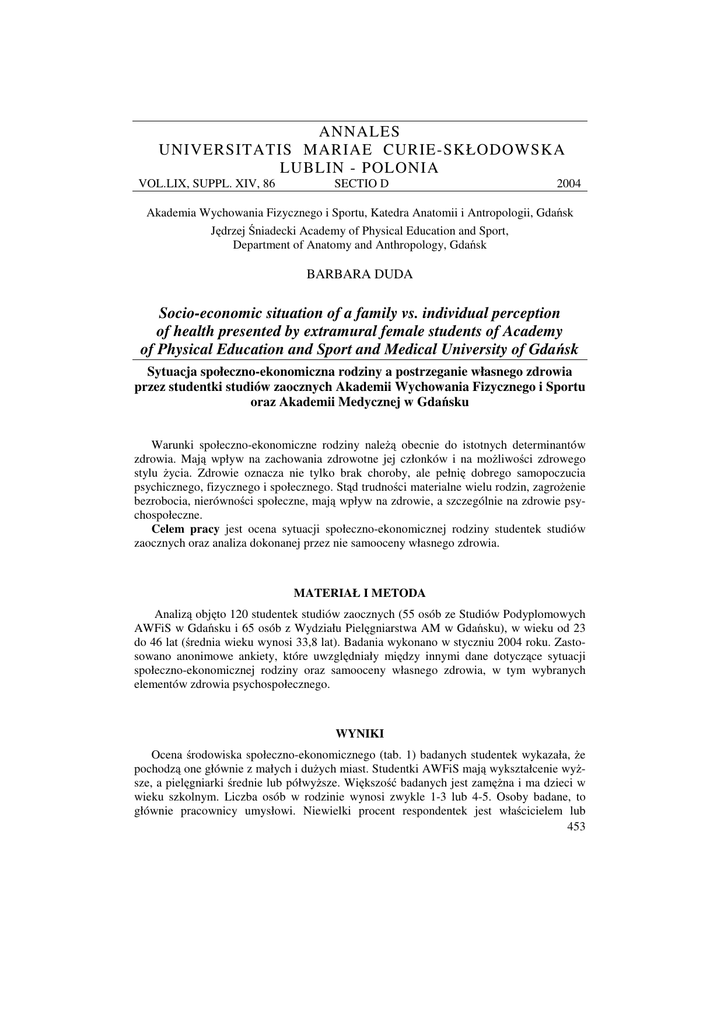 ANNALES
UNIVERSITATIS MARIAE CURIE-SKŁODOWSKA
LUBLIN - POLONIA
VOL.LIX, SUPPL. XIV, 86 SECTIO D 2004

Akademia Wychowania Fizycznego i Sportu, Katedra Anatomii i Antropologii, Gdańsk
Jędrzej Śniadecki Academy of Physical Education and Sport, Department of Anatomy and Anthropology, Gdańsk

BARBARA DUDA

Socio-economic situation of a family vs. individual perception of health presented by extramural female students of Academy of Physical Education and Sport and Medical University of Gdańsk

Sytuacja społeczno-ekonomiczna rodziny a postrzeganie własnego zdrowia przez studentki studiów zaocznych Akademii Wychowania Fizycznego i Sportu oraz Akademii Medycznej w Gdańsku

Warunki społeczno-ekonomiczne rodziny należą obecnie do istotnych determinantów zdrowia. Mają wpływ na zachowania zdrowotne jej członków i na możliwości zdrowego stylu życia. Zdrowie oznacza nie tylko brak choroby, ale pełnię dobrego samopoczucia psychicznego, fizycznego i społecznego. Stąd trudności materialne wielu rodzin, zagrożenie bezrobocia, nierówności społeczne, mają wpływ na zdrowie, a szczególnie na zdrowie psychospołeczne.

Celem pracy jest ocena sytuacji społeczno-ekonomicznej rodziny studentek studiów zaocznych oraz analiza dokonanej przez nie samooceny własnego zdrowia.

MATERIAŁ I METODA

Analizą objęto 120 studentek studiów zaocznych (55 osób ze Studiów Podyplomowych AWFiS w Gdańsku i 65 osób z Wydziału Pielęgniarstwa AM w Gdańsku), w wieku od 23 do 46 lat (średnia wieku wynosi 33,8 lat). Badania wykonano w styczniu 2004 roku. Zastosowano anonimowe ankiety, które uwzględniały między innymi dane dotyczące sytuacji społeczno-ekonomicznej rodziny oraz samooceny własnego zdrowia, w tym wybranych elementów zdrowia psychospołecznego.

WYNIKI

Ocena środowiska społeczno-ekonomicznego (tab. 1) badanych studentek wykazała, że pochodzą one głównie z małych i dużych miast. Studentki AWFiS mają wykształcenie wyższe, a pielęgniarki średnie lub półwyższe. Większość badanych jest zamężna i ma dzieci w wieku szkolnym. Liczba osób w rodzinie wynosi zwykle 1-3 lub 4-5. Osoby badane, to głównie pracownicy umysłowi. Niewielki procent respondentek jest właścicielem lub

453